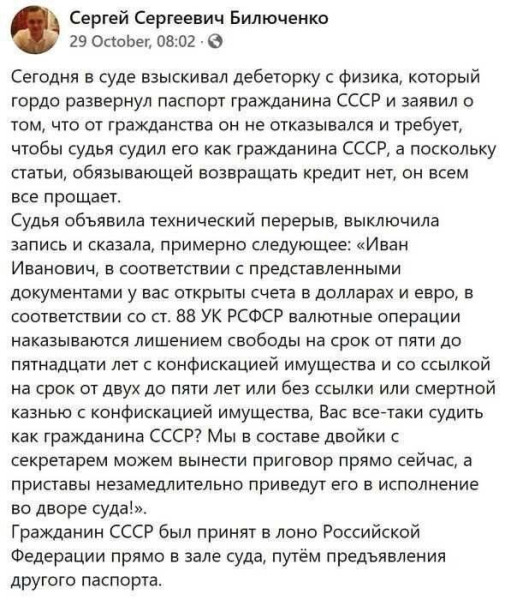 Сергей Сергеевич Билюченко
29 October, 08:02 ·

Сегодня в суде взыскивал дебеторку с физика, который гордо развернул паспорт гражданина СССР и заявил о том, что от гражданства он не отказывался и требует, чтобы судья судил его как гражданина СССР, а поскольку статьи, обязывающей возвращать кредит нет, он всем все прощает.
Судья объявила технический перерыв, выключила запись и сказала, примерно следующее: «Иван Иванович, в соответствии с представленными документами у вас открыты счета в долларах и евро, в соответствии со ст. 88 УК РСФСР валютные операции наказываются лишением свободы на срок от пяти до пятнадцати лет с конфискацией имущества и со ссылкой на срок от двух до пяти лет или без ссылки или смертной казнью с конфискацией имущества, Вас все-таки судить как гражданина СССР? Мы в составе двойки с секретарем можем вынести приговор прямо сейчас, а приставы незамедлительно приведут его в исполнение во дворе суда!».
Гражданин СССР был принят в лоно Российской Федерации прямо в зале суда, путём предъявления другого паспорта.